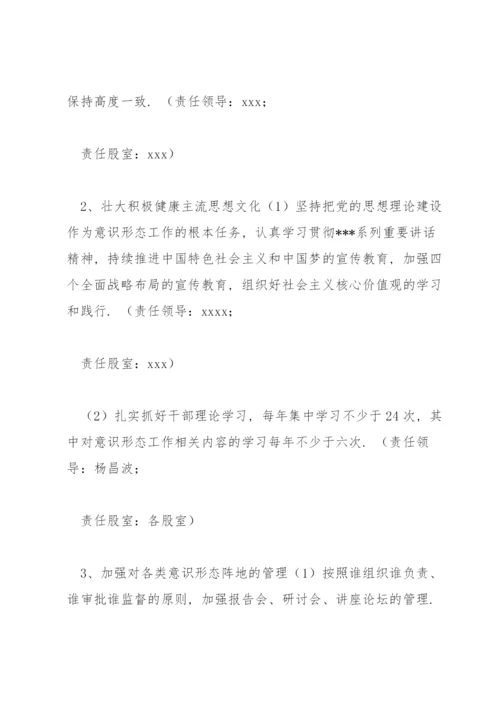 保持高度一致.（责任领导：xxx；

责任股室：xxx）

2、壮大积极健康主流思想文化（1）坚持把党的思想理论建设作为意识形态工作的根本任务，认真学习贯彻***系列重要讲话精神，持续推进中国特色社会主义和中国梦的宣传教育，加强四个全面战略布局的宣传教育，组织好社会主义核心价值观的学习和践行.（责任领导：xxxx；

责任股室：xxx）

（2）扎实抓好干部理论学习，每年集中学习不少于24次，其中对意识形态工作相关内容的学习每年不少于六次.（责任领导：杨昌波；

责任股室：各股室）

3、加强对各类意识形态阵地的管理（1）按照谁组织谁负责、谁审批谁监督的原则，加强报告会、研讨会、讲座论坛的管理.